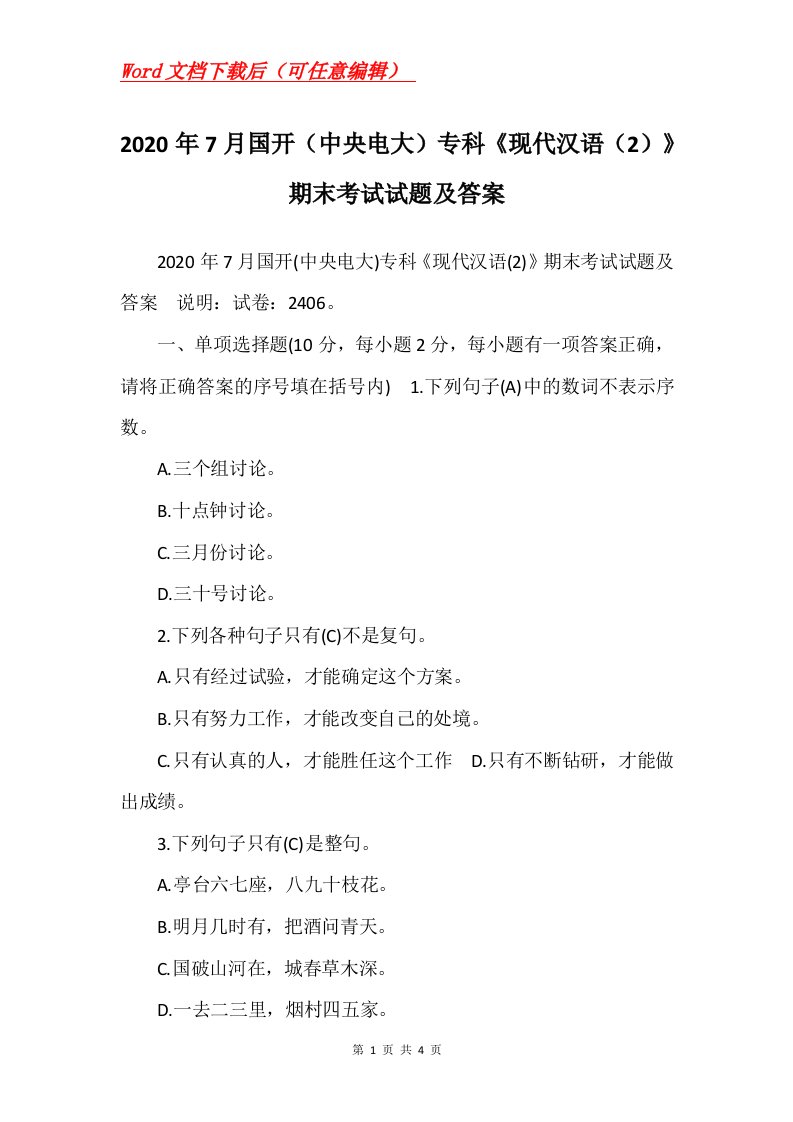 Word文档下载后（可任意编辑）

2020年7月国开（中央电大）专科《现代汉语（2）》期末考试试题及答案

2020年7月国开(中央电大)专科《现代汉语(2)》期末考试试题及答案　说明：试卷：2406。

一、单项选择题(10分，每小题2分，每小题有一项答案正确，请将正确答案的序号填在括号内)　1.下列句子(A)中的数词不表示序数。

A.三个组讨论。

B.十点钟讨论。

C.三月份讨论。

D.三十号讨论。

2.下列各种句子只有(C)不是复句。

A.只有经过试验，才能确定这个方案。

B.只有努力工作，才能改变自己的处境。

C.只有认真的人，才能胜任这个工作　D.只有不断钻研，才能做出成绩。

3.下列句子只有(C)是整句。

A.亭台六七座，八九十枝花。

B.明月几时有，把酒问青天。

C.国破山河在，城春草木深。

D.一去二三里，烟村四五家。

第 1 页 共 4 页